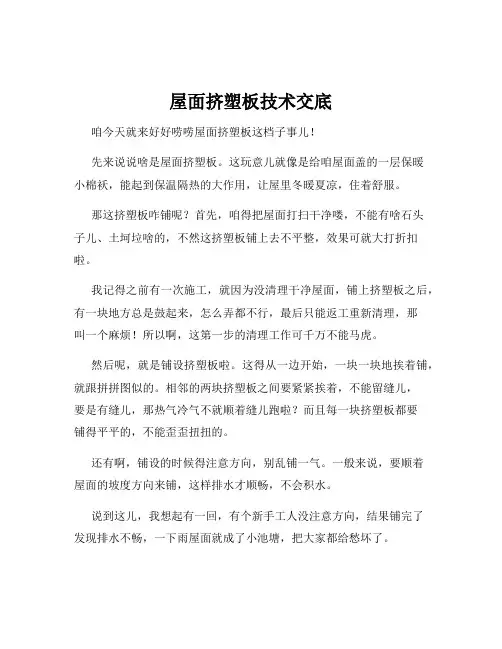 屋面挤塑板技术交底

咱今天就来好好唠唠屋面挤塑板这档子事儿！

先来说说啥是屋面挤塑板。这玩意儿就像是给咱屋面盖的一层保暖小棉袄，能起到保温隔热的大作用，让屋里冬暖夏凉，住着舒服。

那这挤塑板咋铺呢？首先，咱得把屋面打扫干净喽，不能有啥石头子儿、土坷垃啥的，不然这挤塑板铺上去不平整，效果可就大打折扣啦。

我记得之前有一次施工，就因为没清理干净屋面，铺上挤塑板之后，有一块地方总是鼓起来，怎么弄都不行，最后只能返工重新清理，那叫一个麻烦！所以啊，这第一步的清理工作可千万不能马虎。

然后呢，就是铺设挤塑板啦。这得从一边开始，一块一块地挨着铺，就跟拼拼图似的。相邻的两块挤塑板之间要紧紧挨着，不能留缝儿，要是有缝儿，那热气冷气不就顺着缝儿跑啦？而且每一块挤塑板都要铺得平平的，不能歪歪扭扭的。

还有啊，铺设的时候得注意方向，别乱铺一气。一般来说，要顺着屋面的坡度方向来铺，这样排水才顺畅，不会积水。

说到这儿，我想起有一回，有个新手工人没注意方向，结果铺完了发现排水不畅，一下雨屋面就成了小池塘，把大家都给愁坏了。